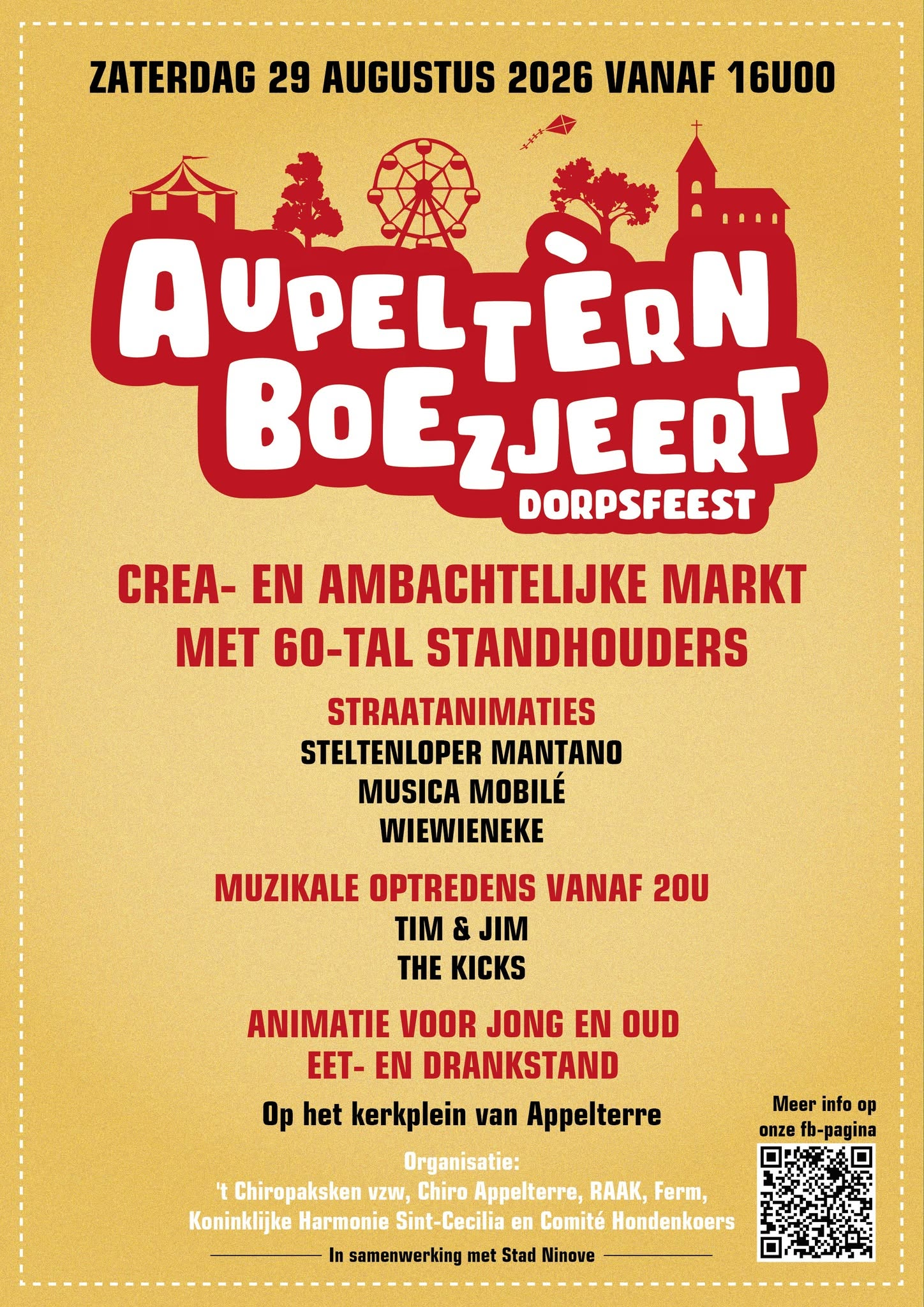 ZATERDAG 29 AUGUSTUS 2026 VANAF 16U00

AUPELTÈRN BOEZJEERT

DORPSFEEST

CREA- EN AMBACHTELIJKE MARKT MET 60-TAL STANDHOUDERS

STRAATANIMATIES

STELTENLOPER MANTANO
MUSICA MOBILÉ
WIEWIENEKE

MUZIKALE OPTREDENS VANAF 20U

TIM & JIM
THE KICKS

ANIMATIE VOOR JONG EN OUD
EET- EN DRANKSTAND

Op het kerkplein van Appelterre

Organisatie:
't Chiropaksken vzw, Chiro Appelterre, RAAK, Ferm, Koninklijke Harmonie Sint-Cecilia en Comité Hondenkoers

In samenwerking met Stad Ninove

Meer info op onze fb-pagina